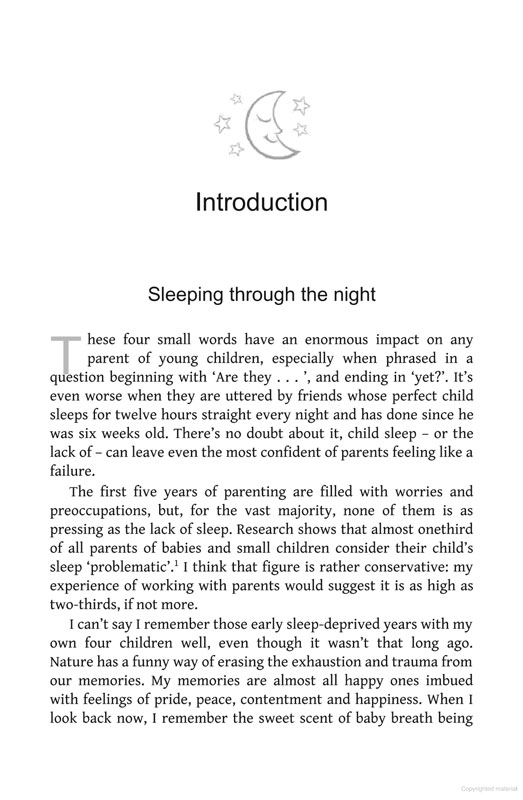 Introduction

Sleeping through the night

These four small words have an enormous impact on any parent of young children, especially when phrased in a question beginning with 'Are they . . . ', and ending in 'yet?'. It's even worse when they are uttered by friends whose perfect child sleeps for twelve hours straight every night and has done since he was six weeks old. There's no doubt about it, child sleep – or the lack of – can leave even the most confident of parents feeling like a failure.

The first five years of parenting are filled with worries and preoccupations, but, for the vast majority, none of them is as pressing as the lack of sleep. Research shows that almost onethird of all parents of babies and small children consider their child's sleep 'problematic'.$^{1}$ I think that figure is rather conservative: my experience of working with parents would suggest it is as high as two-thirds, if not more.

I can't say I remember those early sleep-deprived years with my own four children well, even though it wasn't that long ago. Nature has a funny way of erasing the exhaustion and trauma from our memories. My memories are almost all happy ones imbued with feelings of pride, peace, contentment and happiness. When I look back now, I remember the sweet scent of baby breath being

Copyrighted material